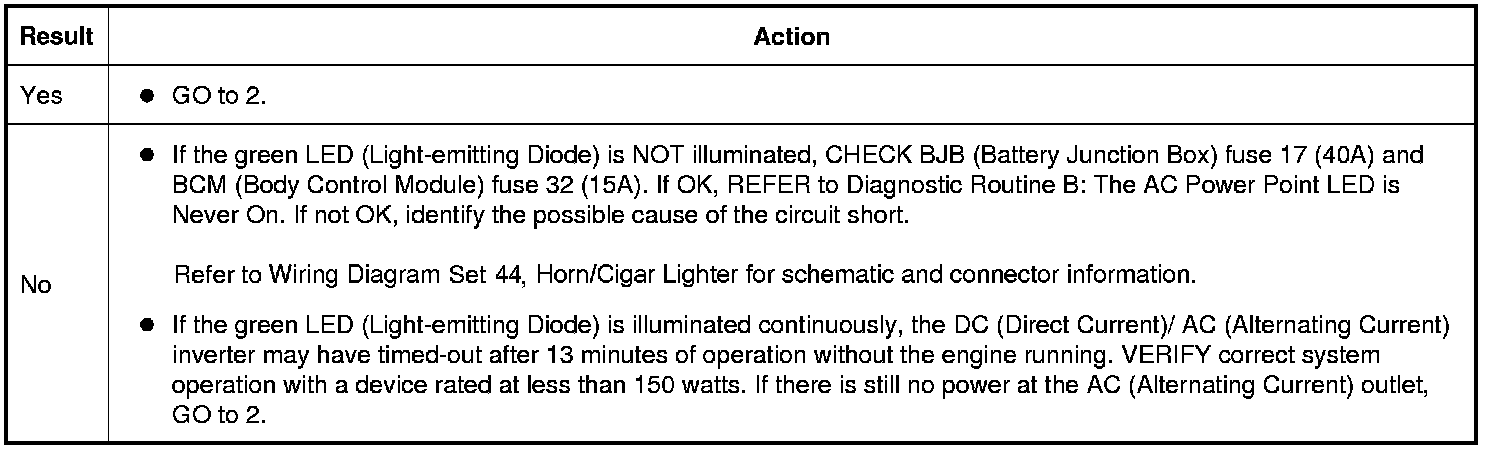 | Result | Action |
|---|---|
| Yes | • GO to 2. |
| No | • If the green LED (Light-emitting Diode) is NOT illuminated, CHECK BJB (Battery Junction Box) fuse 17 (40A) and BCM (Body Control Module) fuse 32 (15A). If OK, REFER to Diagnostic Routine B: The AC Power Point LED is Never On. If not OK, identify the possible cause of the circuit short. Refer to Wiring Diagram Set 44, Horn/Cigar Lighter for schematic and connector information. • If the green LED (Light-emitting Diode) is illuminated continuously, the DC (Direct Current)/ AC (Alternating Current) inverter may have timed-out after 13 minutes of operation without the engine running. VERIFY correct system operation with a device rated at less than 150 watts. If there is still no power at the AC (Alternating Current) outlet, GO to 2. |